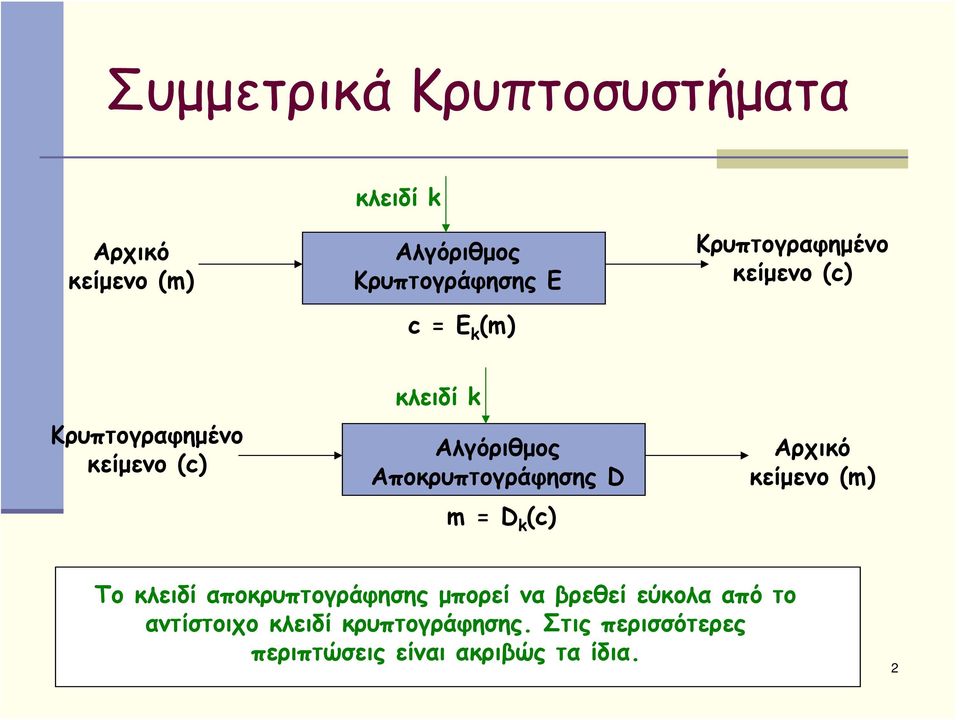 Συμμετρικά Κρυπτοσυστήματα

κλειδί k

Αρχικό κείμενο (m)

Αλγόριθμος Κρυπτογράφησης E

Κρυπτογραφημένο κείμενο (c)

$c = E_k(m)$

κλειδί k

Κρυπτογραφημένο κείμενο (c)

Αλγόριθμος Αποκρυπτογράφησης D

Αρχικό κείμενο (m)

$m = D_k(c)$

Το κλειδί αποκρυπτογράφησης μπορεί να βρεθεί εύκολα από το αντίστοιχο κλειδί κρυπτογράφησης. Στις περισσότερες περιπτώσεις είναι ακριβώς τα ίδια.

2